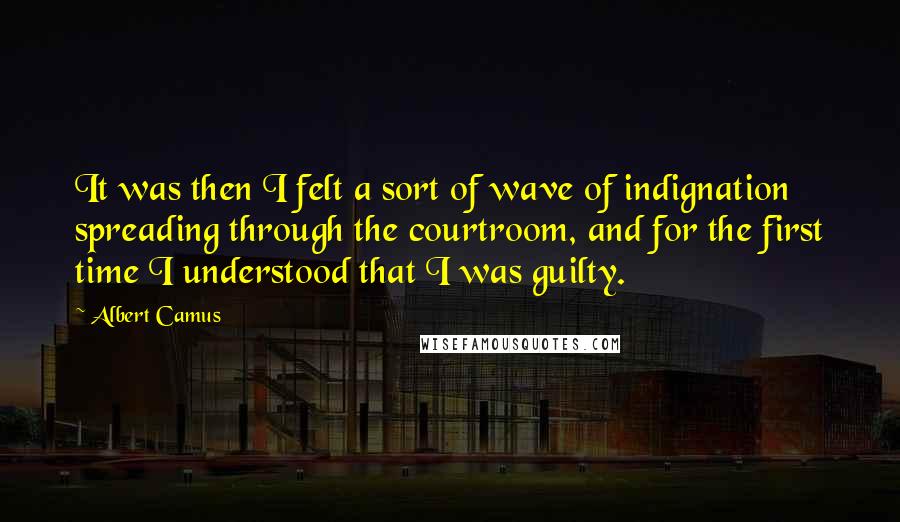 It was then I felt a sort of wave of indignation spreading through the courtroom, and for the first time I understood that I was guilty.

~ Albert Camus

WISEFAMOUSQUOTES.COM